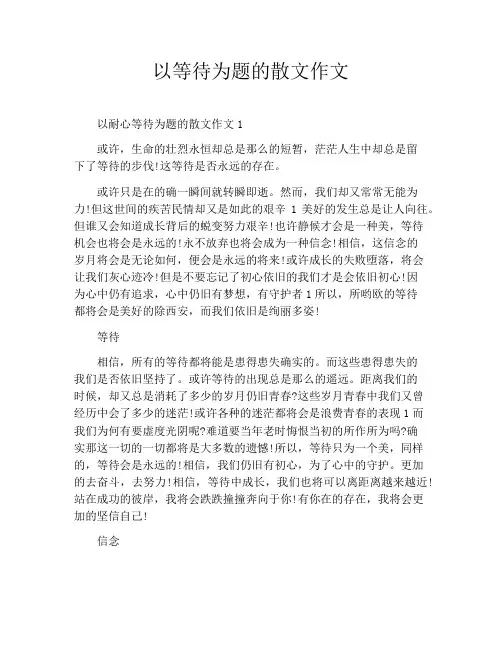 以等待为题的散文作文

以耐心等待为题的散文作文 1

或许，生命的壮烈永恒却总是那么的短暂，茫茫人生中却总是留下了等待的步伐!这等待是否永远的存在。

或许只是在的确一瞬间就转瞬即逝。然而，我们却又常常无能为力!但这世间的疾苦民情却又是如此的艰辛 1 美好的发生总是让人向往。但谁又会知道成长背后的蜕变努力艰辛!也许静候才会是一种美，等待机会也将会是永远的!永不放弃也将会成为一种信念!相信，这信念的岁月将会是无论如何，便会是永远的将来!或许成长的失败堕落，将会让我们灰心迹冷!但是不要忘记了初心依旧的我们才是会依旧初心!因为心中仍有追求，心中仍旧有梦想，有守护者 1 所以，所哟欧的等待都将会是美好的除西安，而我们依旧是绚丽多姿!

等待

相信，所有的等待都将能是患得患失确实的。而这些患得患失的我们是否依旧坚持了。或许等待的出现总是那么的遥远。距离我们的时候，却又总是消耗了多少的岁月仍旧青春?这些岁月青春中我们又曾经历中会了多少的迷茫!或许各种的迷茫都将会是浪费青春的表现 1 而我们为何有要虚度光阴呢?难道要当年老时悔恨当初的所作所为吗?确实那这一切的一切都将是大多数的遗憾!所以，等待只为一个美，同样的，等待会是永远的!相信，我们仍旧有初心，为了心中的守护。更加的去奋斗，去努力!相信，等待中成长，我们也将可以离距离越来越近!站在成功的彼岸，我将会跌跌撞撞奔向于你!有你在的存在，我将会更加的坚信自己!

信念